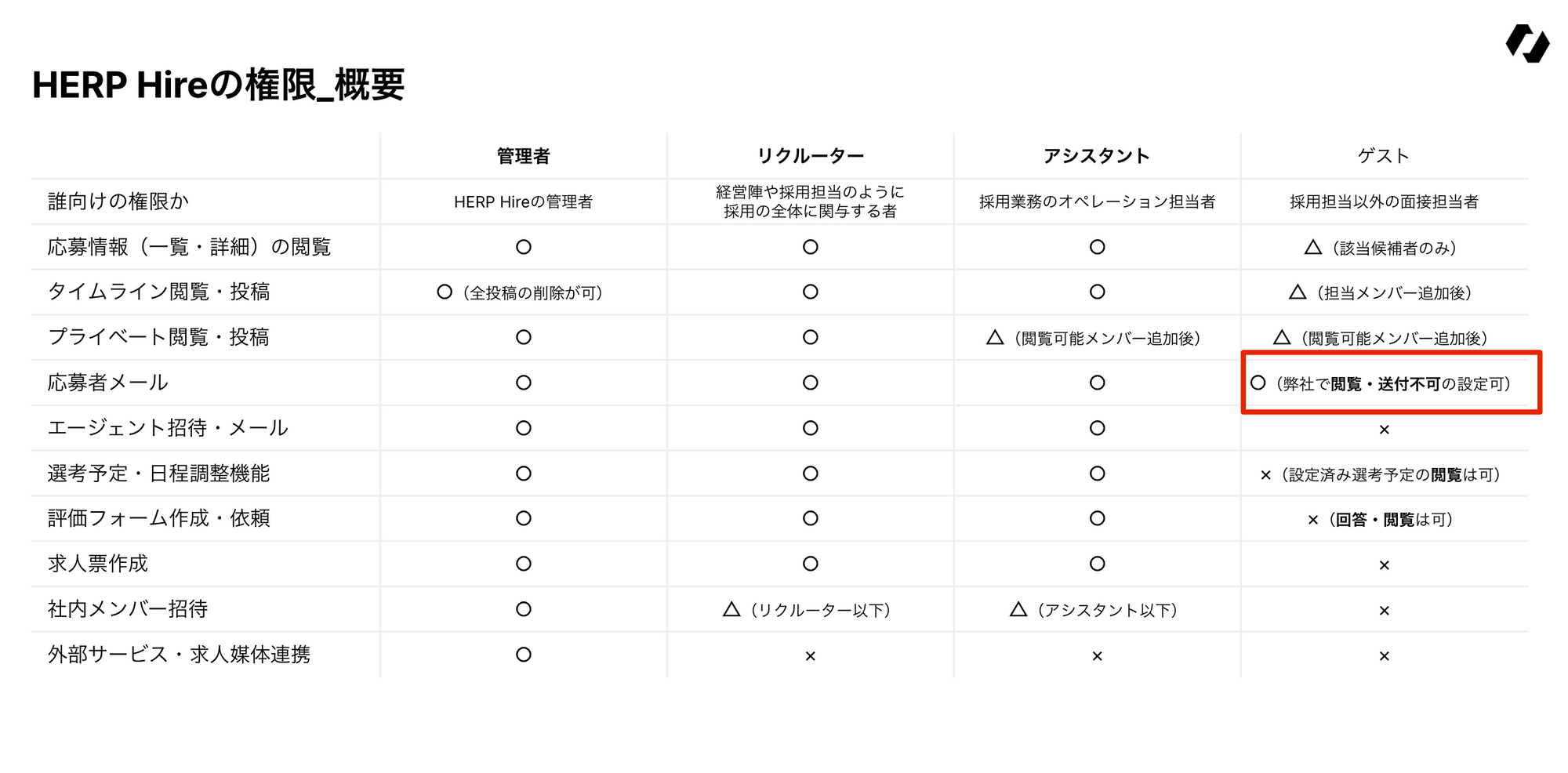 HERP Hireの権限_概要

| | 管理者 | リクルーター | アシスタント | ゲスト |
|---|---|---|---|---|
| 誰向けの権限か | HERP Hireの管理者 | 経営陣や採用担当のように採用の全体に関与する者 | 採用業務のオペレーション担当者 | 採用担当以外の面接担当者 |
| 応募情報（一覧・詳細）の閲覧 | ○ | ○ | ○ | △（該当候補者のみ） |
| タイムライン閲覧・投稿 | ○（全投稿の削除が可） | ○ | ○ | △（担当メンバー追加後） |
| プライベート閲覧・投稿 | ○ | ○ | △（閲覧可能メンバー追加後） | △（閲覧可能メンバー追加後） |
| 応募者メール | ○ | ○ | ○ | ○（弊社で閲覧・送付不可の設定可） |
| エージェント招待・メール | ○ | ○ | ○ | × |
| 選考予定・日程調整機能 | ○ | ○ | ○ | ×（設定済み選考予定の閲覧は可） |
| 評価フォーム作成・依頼 | ○ | ○ | ○ | ×（回答・閲覧は可） |
| 求人票作成 | ○ | ○ | ○ | × |
| 社内メンバー招待 | ○ | △（リクルーター以下） | △（アシスタント以下） | × |
| 外部サービス・求人媒体連携 | ○ | × | × | × |